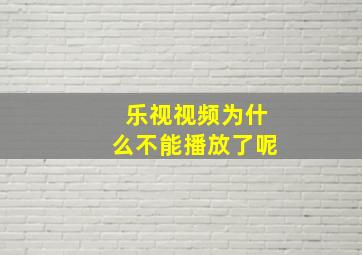 乐视视频为什么不能播放了呢